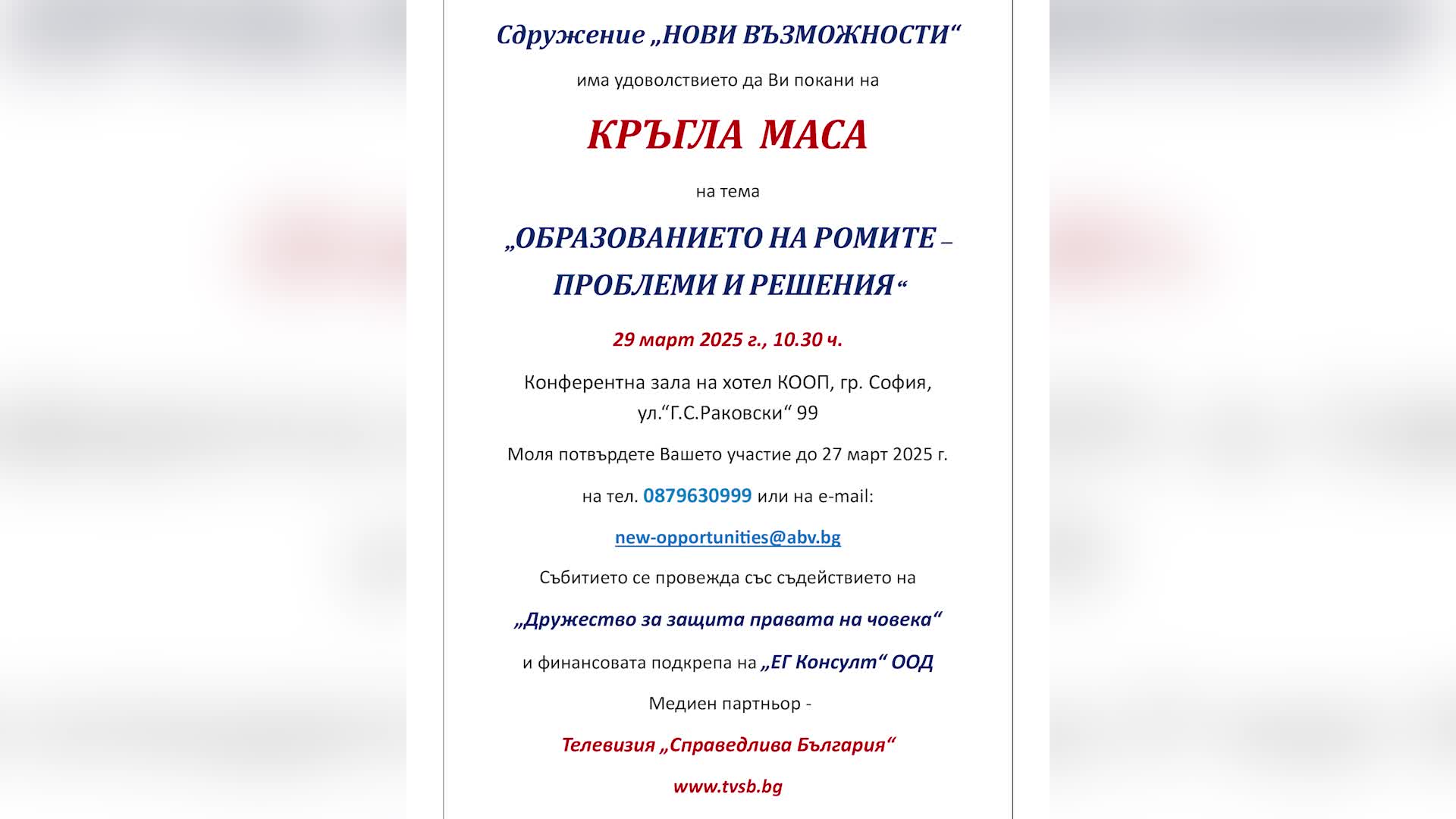 Сдружение „НОВИ ВЪЗМОЖНОСТИ“

има удоволствието да Ви покани на

КРЪГЛА МАСА

на тема

„ОБРАЗОВАНИЕТО НА РОМИТЕ – ПРОБЛЕМИ И РЕШЕНИЯ“

29 март 2025 г., 10.30 ч.

Конферентна зала на хотел КООП, гр. София, ул.“Г.С.Раковски“ 99

Моля потвърдете Вашето участие до 27 март 2025 г.

на тел. 0879630999 или на e-mail:

new-opportunities@abv.bg

Събитието се провежда със съдействието на

„Дружество за защита правата на човека“

и финансовата подкрепа на „ЕГ Консулт“ ООД

Медиен партньор -

Телевизия „Справедлива България“

www.tvsb.bg